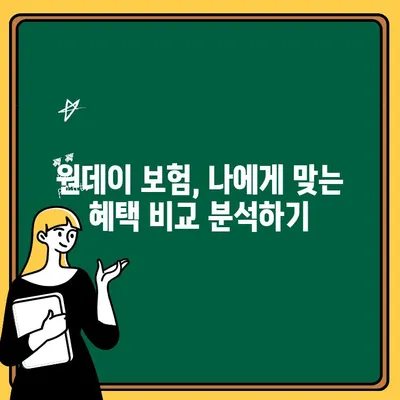 원데이 보험, 나에게 맞는 혜택 비교 분석하기